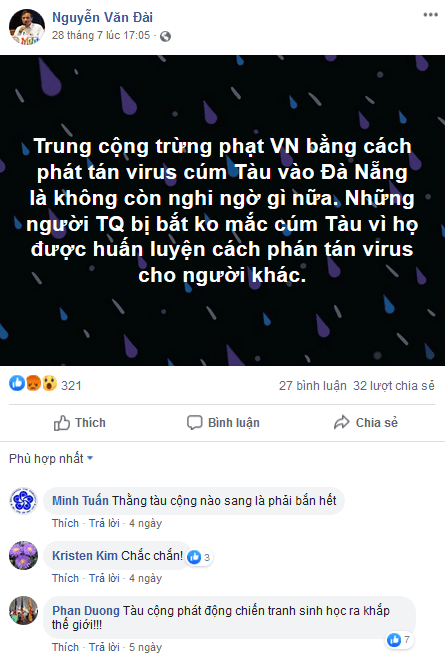 Nguyễn Văn Đài
28 tháng 7 lúc 17:05 ·

Trung cộng trừng phạt VN bằng cách phát tán virus cúm Tàu vào Đà Nẵng là không còn nghi ngờ gì nữa. Những người TQ bị bắt ko mắc cúm Tàu vì họ được huấn luyện cách phán tán virus cho người khác.

321
27 bình luận 32 lượt chia sẻ

Thích Bình luận Chia sẻ

Phù hợp nhất

Minh Tuấn Thằng tàu cộng nào sang là phải bắn hết
Thích · Trả lời · 4 ngày

Kristen Kim Chắc chắn! 3
Thích · Trả lời · 4 ngày

Phan Duong Tàu cộng phát động chiến tranh sinh học ra khắp thế giới!!!
7
Thích · Trả lời · 5 ngày